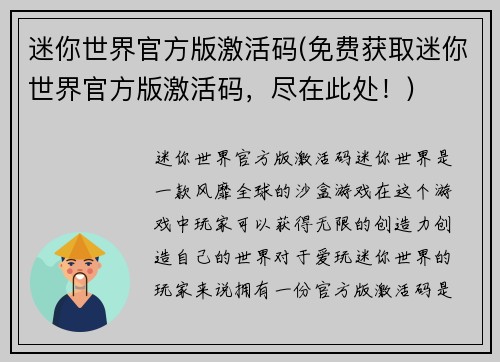 迷你世界官方版激活码(免费获取迷你世界官方版激活码，尽在此处！)

迷你世界官方版激活码迷你世界是一款风靡全球的沙盒游戏在这个游戏中玩家可以获得无限的创造力创造自己的世界对于爱玩迷你世界的玩家来说拥有一份官方版激活码是